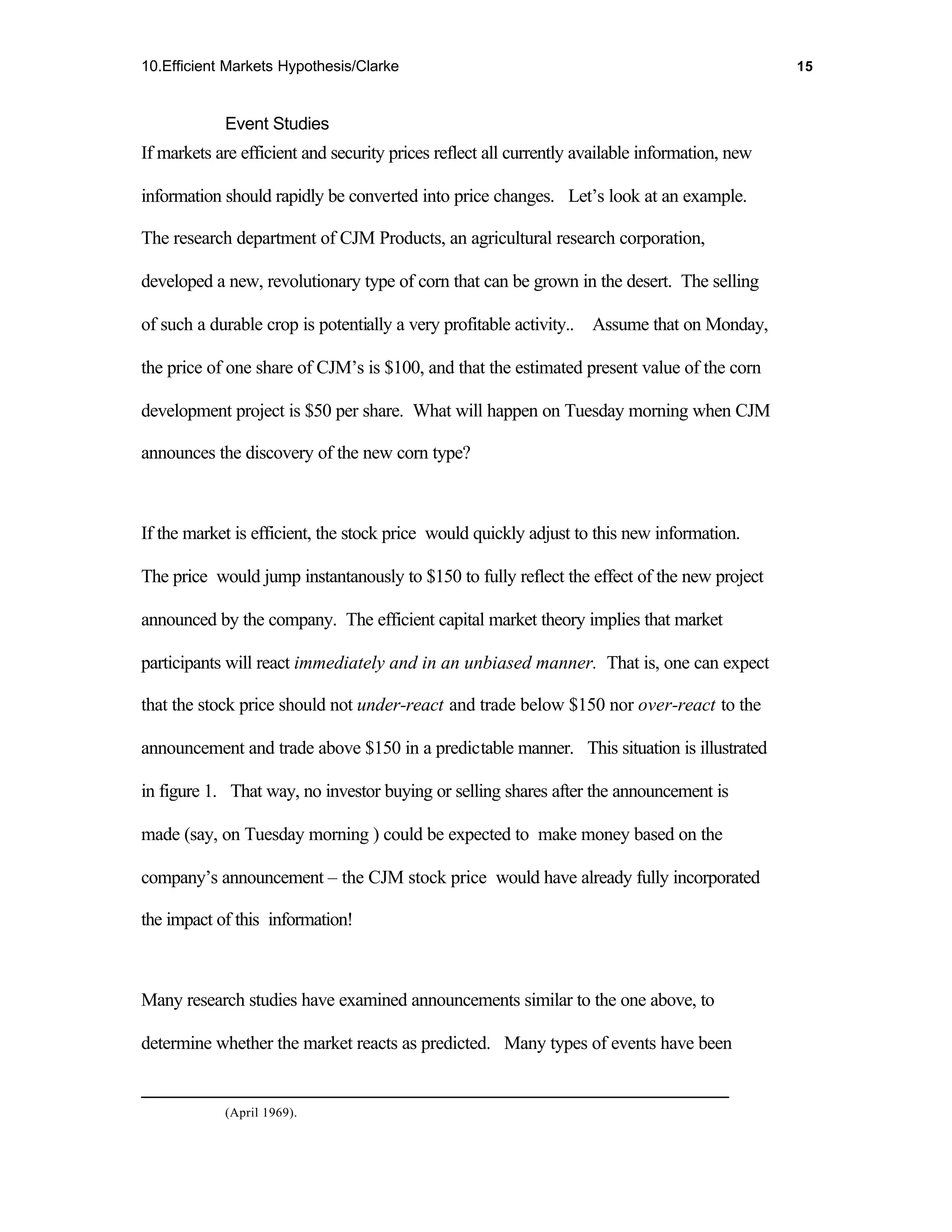 10.Efficient Markets Hypothesis/Clarke 15

Event Studies

If markets are efficient and security prices reflect all currently available information, new information should rapidly be converted into price changes. Let's look at an example. The research department of CJM Products, an agricultural research corporation, developed a new, revolutionary type of corn that can be grown in the desert. The selling of such a durable crop is potentially a very profitable activity.. Assume that on Monday, the price of one share of CJM's is \$100, and that the estimated present value of the corn development project is \$50 per share. What will happen on Tuesday morning when CJM announces the discovery of the new corn type?

If the market is efficient, the stock price would quickly adjust to this new information. The price would jump instantanously to \$150 to fully reflect the effect of the new project announced by the company. The efficient capital market theory implies that market participants will react immediately and in an unbiased manner. That is, one can expect that the stock price should not under-react and trade below \$150 nor over-react to the announcement and trade above \$150 in a predictable manner. This situation is illustrated in figure 1. That way, no investor buying or selling shares after the announcement is made (say, on Tuesday morning ) could be expected to make money based on the company's announcement – the CJM stock price would have already fully incorporated the impact of this information!

Many research studies have examined announcements similar to the one above, to determine whether the market reacts as predicted. Many types of events have been

(April 1969).